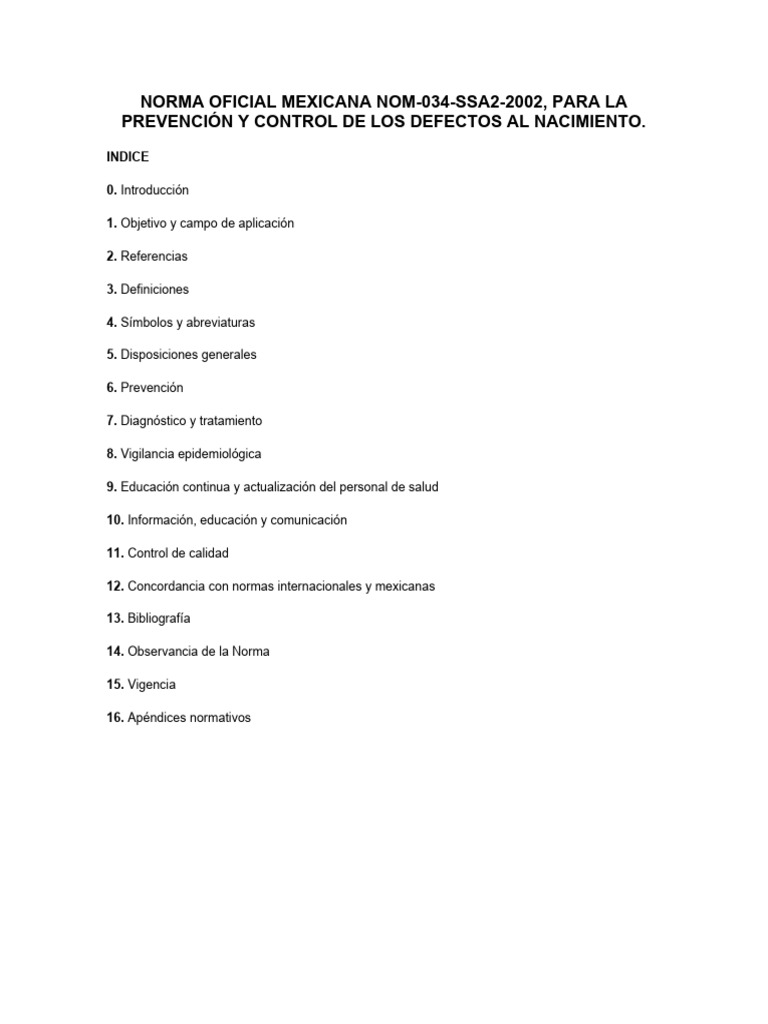 NORMA OFICIAL MEXICANA NOM-034-SSA2-2002, PARA LA PREVENCIÓN Y CONTROL DE LOS DEFECTOS AL NACIMIENTO.

INDICE

0. Introducción

1. Objetivo y campo de aplicación

2. Referencias

3. Definiciones

4. Símbolos y abreviaturas

5. Disposiciones generales

6. Prevención

7. Diagnóstico y tratamiento

8. Vigilancia epidemiológica

9. Educación continua y actualización del personal de salud

10. Información, educación y comunicación

11. Control de calidad

12. Concordancia con normas internacionales y mexicanas

13. Bibliografía

14. Observancia de la Norma

15. Vigencia

16. Apéndices normativos